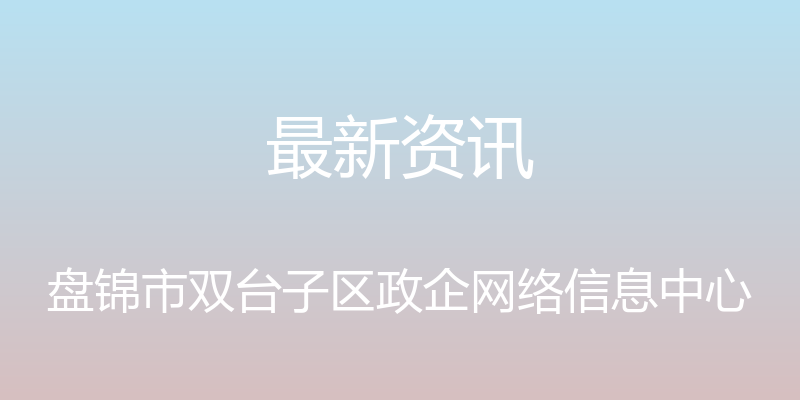 最新资讯

盘锦市双台子区政企网络信息中心